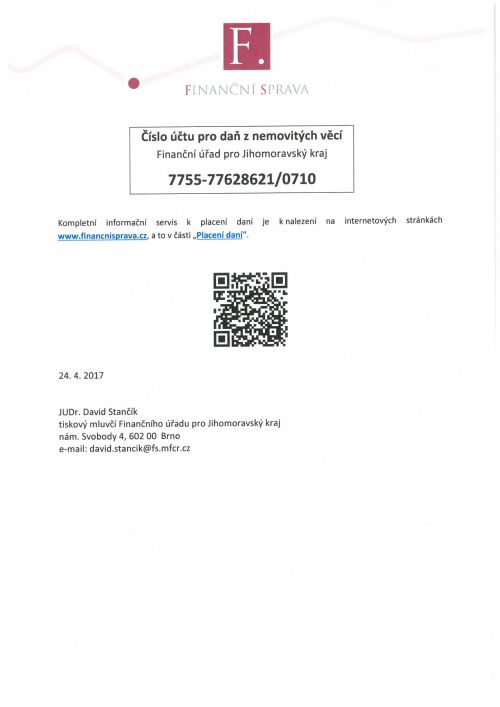 F.

FINANČNÍ SPRÁVA

Číslo účtu pro daň z nemovitých věcí
Finanční úřad pro Jihomoravský kraj
7755-77628621/0710

Kompletní informační servis k placení daní je k nalezení na internetových stránkách www.financnisprava.cz, a to v části „Placení daní".

24. 4. 2017

JUDr. David Stančík
tiskový mluvčí Finančního úřadu pro Jihomoravský kraj
nám. Svobody 4, 602 00 Brno
e-mail: david.stancik@fs.mfcr.cz